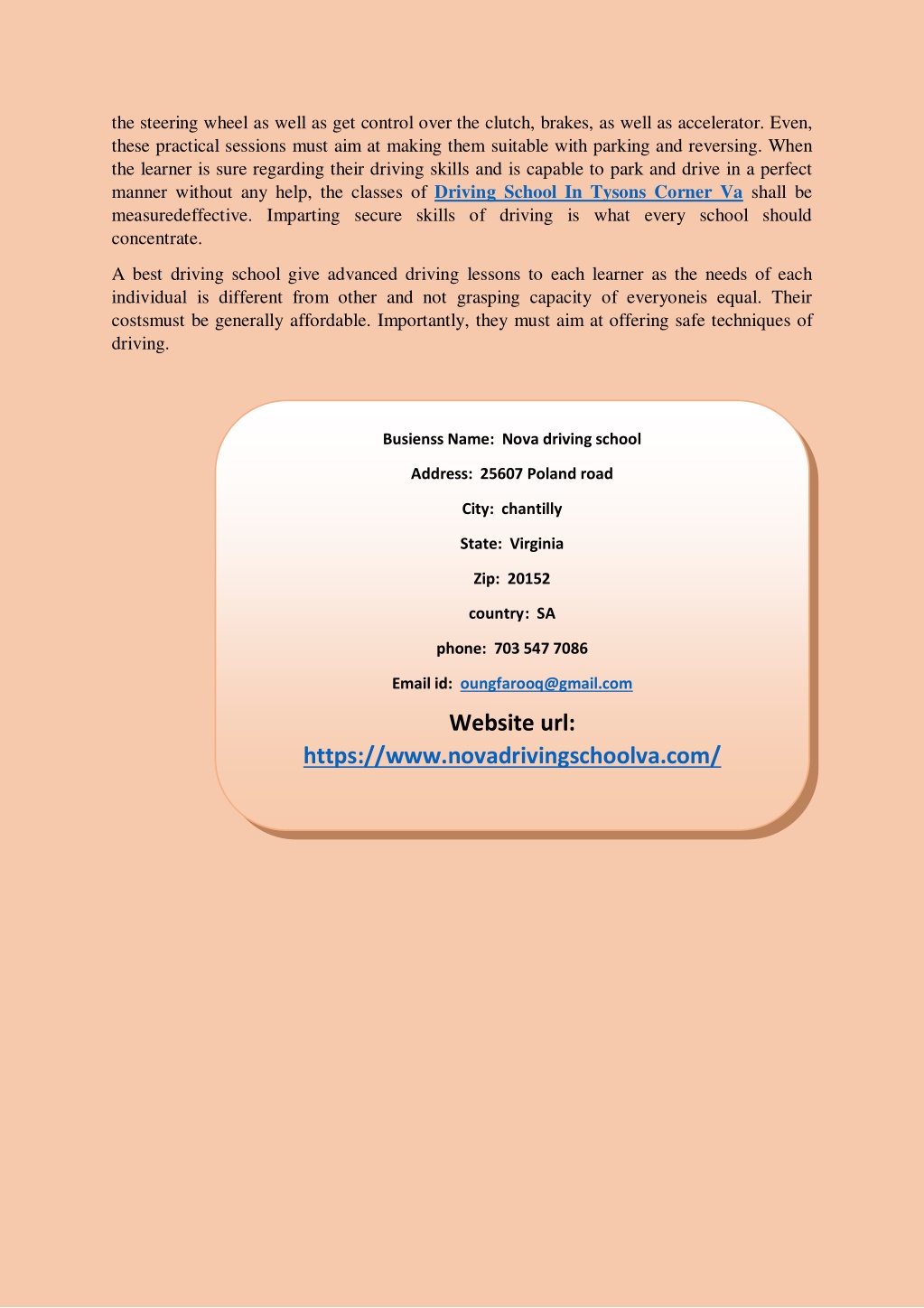 the steering wheel as well as get control over the clutch, brakes, as well as accelerator. Even, these practical sessions must aim at making them suitable with parking and reversing. When the learner is sure regarding their driving skills and is capable to park and drive in a perfect manner without any help, the classes of Driving School In Tysons Corner Va shall be measuredeffective. Imparting secure skills of driving is what every school should concentrate.

A best driving school give advanced driving lessons to each learner as the needs of each individual is different from other and not grasping capacity of everyoneis equal. Their costsmust be generally affordable. Importantly, they must aim at offering safe techniques of driving.

Busienss Name: Nova driving school

Address: 25607 Poland road

City: chantilly

State: Virginia

Zip: 20152

country: SA

phone: 703 547 7086

Email id: oungfarooq@gmail.com

Website url:
https://www.novadrivingschoolva.com/